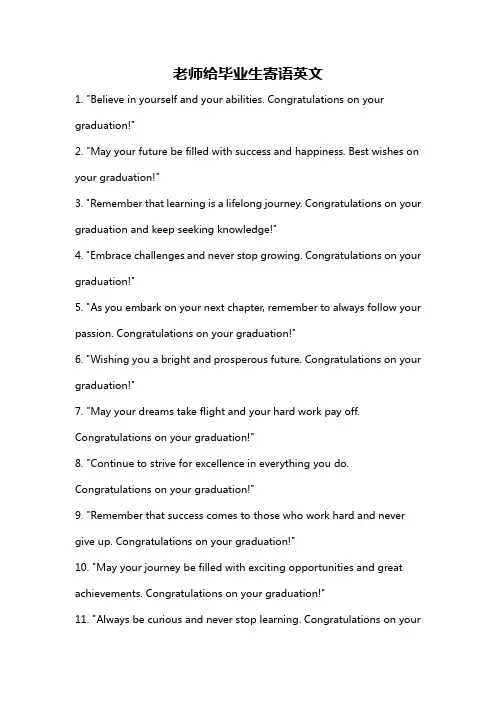 老师给毕业生寄语英文

1. "Believe in yourself and your abilities. Congratulations on your graduation!"

2. "May your future be filled with success and happiness. Best wishes on your graduation!"

3. "Remember that learning is a lifelong journey. Congratulations on your graduation and keep seeking knowledge!"

4. "Embrace challenges and never stop growing. Congratulations on your graduation!"

5. "As you embark on your next chapter, remember to always follow your passion. Congratulations on your graduation!"

6. "Wishing you a bright and prosperous future. Congratulations on your graduation!"

7. "May your dreams take flight and your hard work pay off. Congratulations on your graduation!"

8. "Continue to strive for excellence in everything you do. Congratulations on your graduation!"

9. "Remember that success comes to those who work hard and never give up. Congratulations on your graduation!"

10. "May your journey be filled with exciting opportunities and great achievements. Congratulations on your graduation!"

11. "Always be curious and never stop learning. Congratulations on your